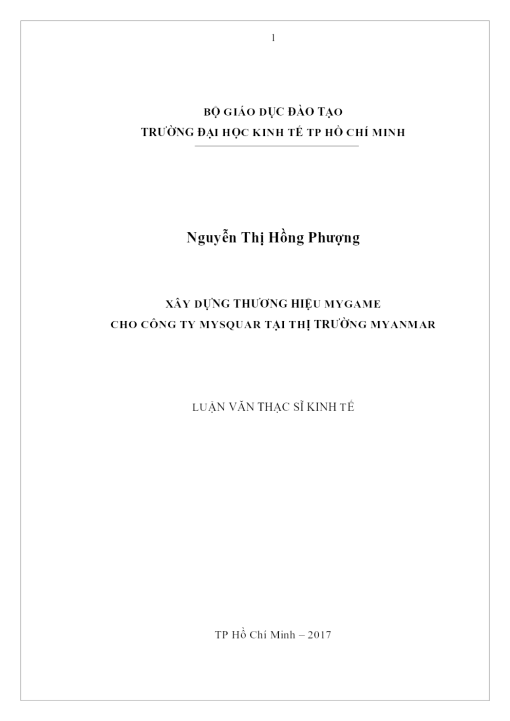 1

BỘ GIÁO DỤC ĐÀO TẠO
TRƯỜNG ĐẠI HỌC KINH TẾ TP HỒ CHÍ MINH

Nguyễn Thị Hồng Phượng

XÂY DỰNG THƯƠNG HIỆU MYGAME
CHO CÔNG TY MYSQUAR TẠI THỊ TRƯỜNG MYANMAR

LUẬN VĂN THẠC SĨ KINH TẾ

TP Hồ Chí Minh – 2017